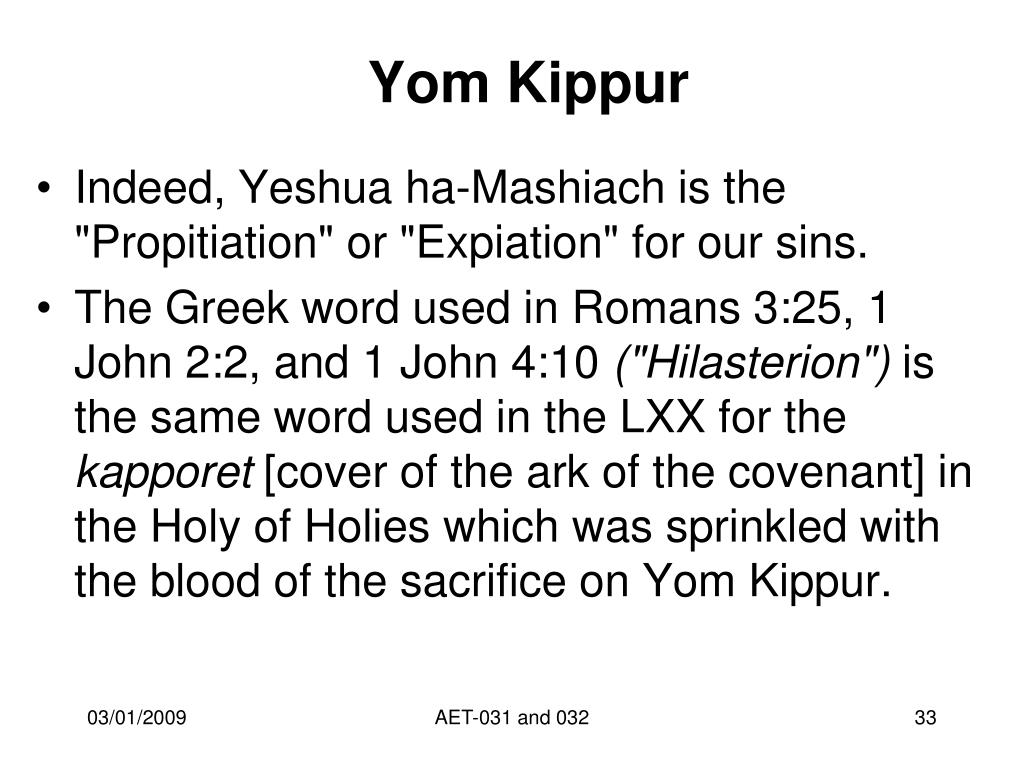 Yom Kippur

• Indeed, Yeshua ha-Mashiach is the "Propitiation" or "Expiation" for our sins.

• The Greek word used in Romans 3:25, 1 John 2:2, and 1 John 4:10 ("Hilasterion") is the same word used in the LXX for the kapporet [cover of the ark of the covenant] in the Holy of Holies which was sprinkled with the blood of the sacrifice on Yom Kippur.

03/01/2009

AET-031 and 032

33